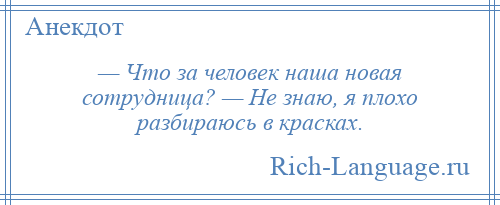 Анекдот

— Что за человек наша новая сотрудница? — Не знаю, я плохо разбираюсь в красках.

Rich-Language.ru